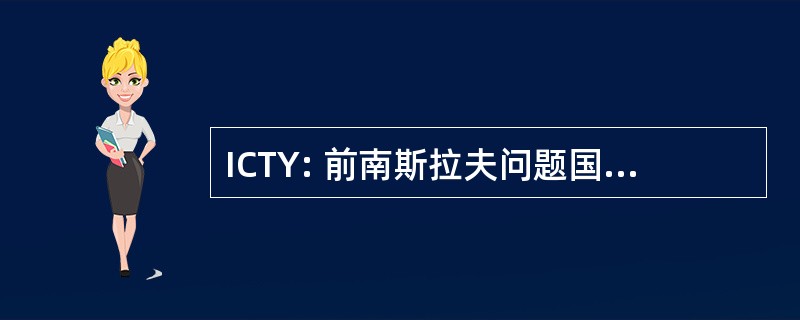 ICTY: 前南斯拉夫问题国...